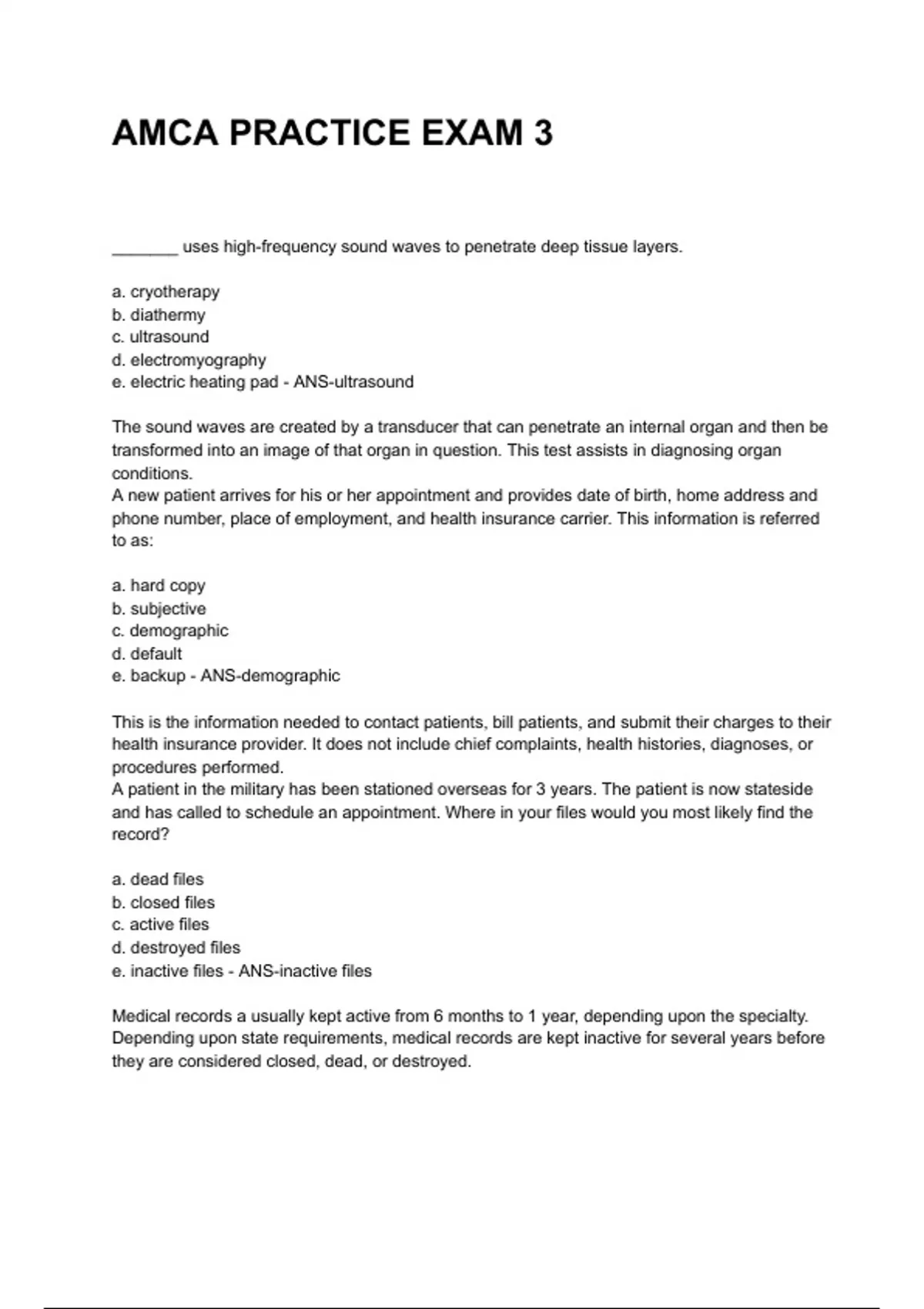 AMCA PRACTICE EXAM 3

_______ uses high-frequency sound waves to penetrate deep tissue layers.

a. cryotherapy
b. diathermy
c. ultrasound
d. electromyography
e. electric heating pad - ANS-ultrasound

The sound waves are created by a transducer that can penetrate an internal organ and then be transformed into an image of that organ in question. This test assists in diagnosing organ conditions.
A new patient arrives for his or her appointment and provides date of birth, home address and phone number, place of employment, and health insurance carrier. This information is referred to as:

a. hard copy
b. subjective
c. demographic
d. default
e. backup - ANS-demographic

This is the information needed to contact patients, bill patients, and submit their charges to their health insurance provider. It does not include chief complaints, health histories, diagnoses, or procedures performed.
A patient in the military has been stationed overseas for 3 years. The patient is now stateside and has called to schedule an appointment. Where in your files would you most likely find the record?

a. dead files
b. closed files
c. active files
d. destroyed files
e. inactive files - ANS-inactive files

Medical records a usually kept active from 6 months to 1 year, depending upon the specialty. Depending upon state requirements, medical records are kept inactive for several years before they are considered closed, dead, or destroyed.